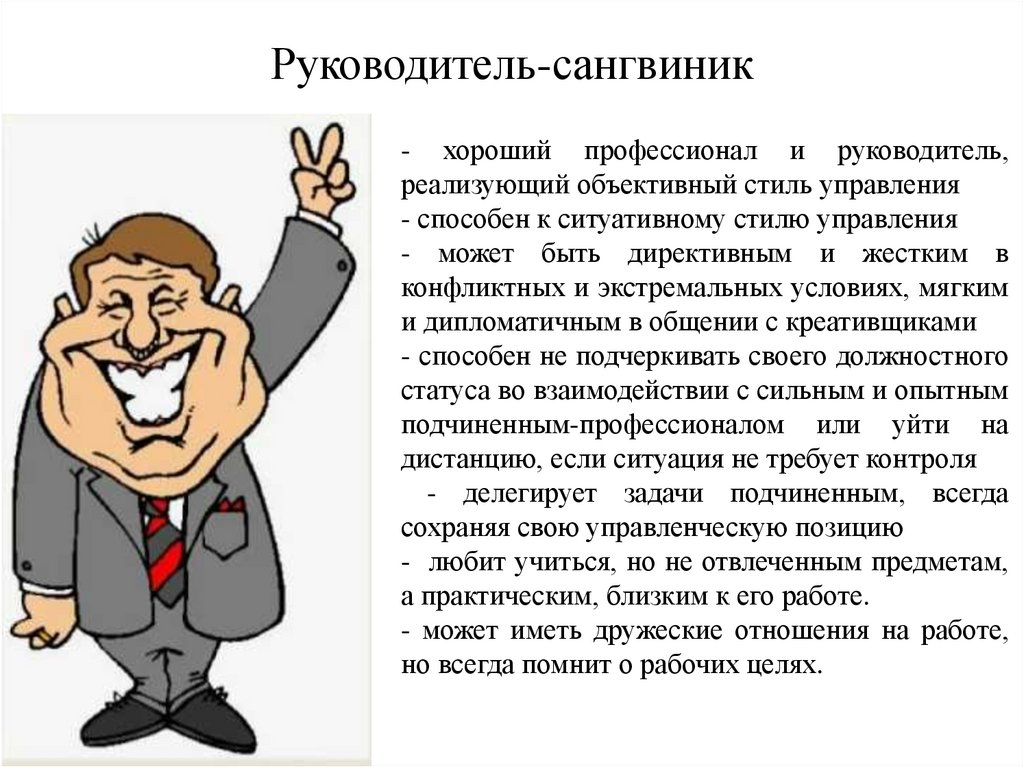 Руководитель-сангвиник

- хороший профессионал и руководитель, реализующий объективный стиль управления
- способен к ситуативному стилю управления
- может быть директивным и жестким в конфликтных и экстремальных условиях, мягким и дипломатичным в общении с креативщиками
- способен не подчеркивать своего должностного статуса во взаимодействии с сильным и опытным подчиненным-профессионалом или уйти на дистанцию, если ситуация не требует контроля
- делегирует задачи подчиненным, всегда сохраняя свою управленческую позицию
- любит учиться, но не отвлеченным предметам, а практическим, близким к его работе.
- может иметь дружеские отношения на работе, но всегда помнит о рабочих целях.